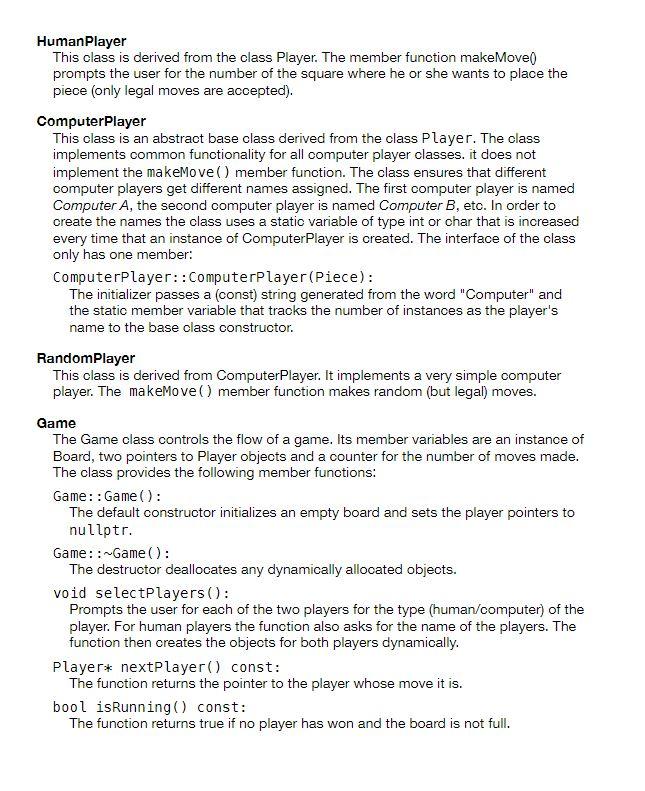 HumanPlayer
This class is derived from the class Player. The member function makeMove() prompts the user for the number of the square where he or she wants to place the piece (only legal moves are accepted).

ComputerPlayer
This class is an abstract base class derived from the class Player. The class implements common functionality for all computer player classes. it does not implement the makeMove() member function. The class ensures that different computer players get different names assigned. The first computer player is named Computer A, the second computer player is named Computer B, etc. In order to create the names the class uses a static variable of type int or char that is increased every time that an instance of ComputerPlayer is created. The interface of the class only has one member:

ComputerPlayer::ComputerPlayer(Piece):
The initializer passes a (const) string generated from the word "Computer" and the static member variable that tracks the number of instances as the player's name to the base class constructor.

RandomPlayer
This class is derived from ComputerPlayer. It implements a very simple computer player. The makeMove() member function makes random (but legal) moves.

Game
The Game class controls the flow of a game. Its member variables are an instance of Board, two pointers to Player objects and a counter for the number of moves made. The class provides the following member functions:

Game::Game():
The default constructor initializes an empty board and sets the player pointers to nullptr.

Game::~Game():
The destructor deallocates any dynamically allocated objects.

void selectPlayers():
Prompts the user for each of the two players for the type (human/computer) of the player. For human players the function also asks for the name of the players. The function then creates the objects for both players dynamically.

Player* nextPlayer() const:
The function returns the pointer to the player whose move it is.

bool isRunning() const:
The function returns true if no player has won and the board is not full.